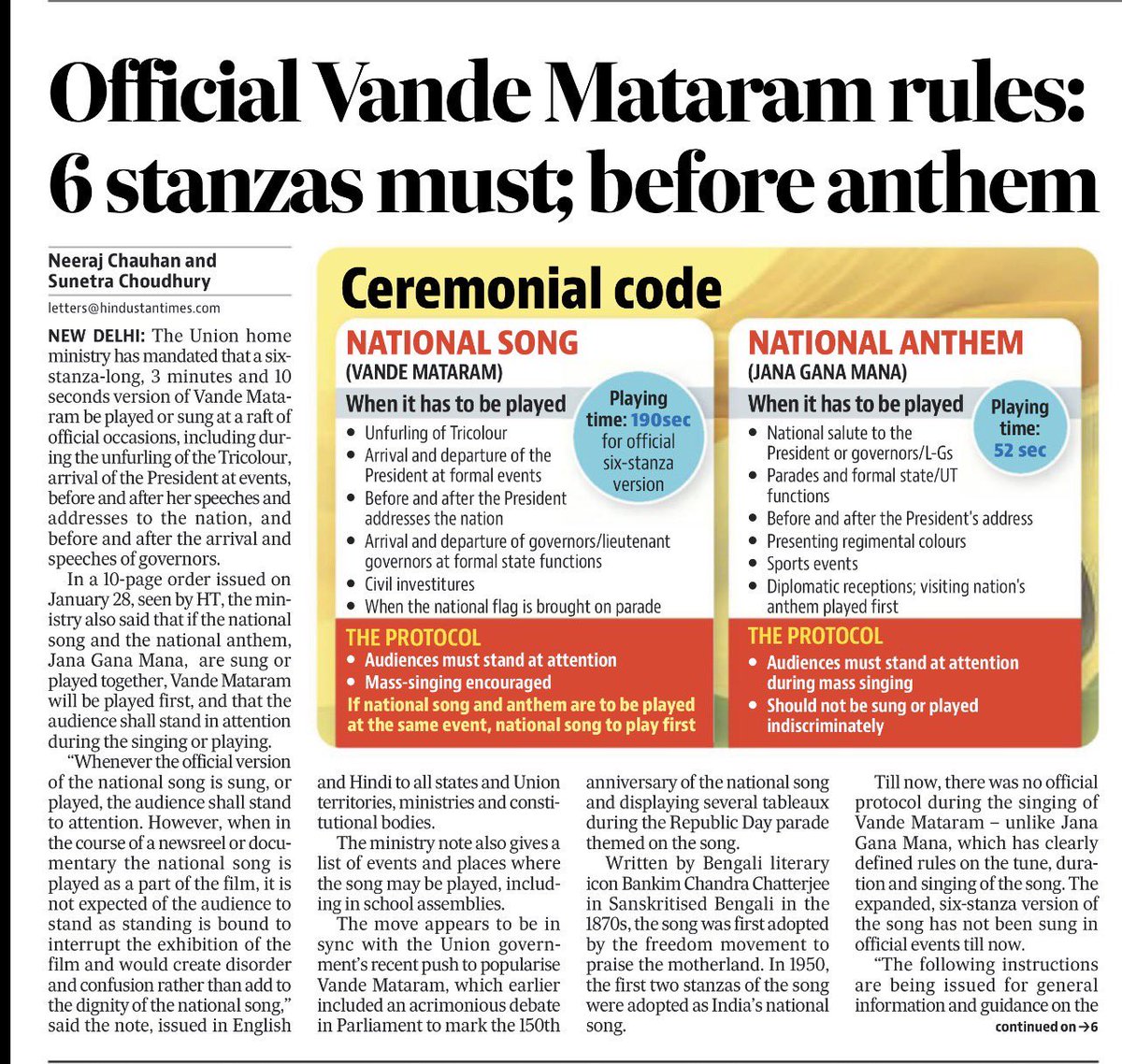 Official Vande Mataram rules: 6 stanzas must; before anthem

Neeraj Chauhan and Sunetra Choudhury
letters@hindustantimes.com

NEW DELHI: The Union home ministry has mandated that a six-stanza-long, 3 minutes and 10 seconds version of Vande Mataram be played or sung at a raft of official occasions, including during the unfurling of the Tricolour, arrival of the President at events, before and after her speeches and addresses to the nation, and before and after the arrival and speeches of governors.

In a 10-page order issued on January 28, seen by HT, the ministry also said that if the national song and the national anthem, Jana Gana Mana, are sung or played together, Vande Mataram will be played first, and that the audience shall stand in attention during the singing or playing.

"Whenever the official version of the national song is sung, or played, the audience shall stand to attention. However, when in the course of a newsreel or documentary the national song is played as a part of the film, it is not expected of the audience to stand as standing is bound to interrupt the exhibition of the film and would create disorder and confusion rather than add to the dignity of the national song," said the note, issued in English and Hindi to all states and Union territories, ministries and constitutional bodies.

The ministry note also gives a list of events and places where the song may be played, including in school assemblies.

The move appears to be in sync with the Union government's recent push to popularise Vande Mataram, which earlier included an acrimonious debate in Parliament to mark the 150th anniversary of the national song and displaying several tableaux during the Republic Day parade themed on the song.

Written by Bengali literary icon Bankim Chandra Chatterjee in Sanskritised Bengali in the 1870s, the song was first adopted by the freedom movement to praise the motherland. In 1950, the first two stanzas of the song were adopted as India's national song.

Till now, there was no official protocol during the singing of Vande Mataram – unlike Jana Gana Mana, which has clearly defined rules on the tune, duration and singing of the song. The expanded, six-stanza version of the song has not been sung in official events till now.

"The following instructions are being issued for general information and guidance on the
continued on →6

Ceremonial code

NATIONAL SONG
(VANDE MATARAM)
When it has to be played
Playing time: 190sec for official six-stanza version
• Unfurling of Tricolour
• Arrival and departure of the President at formal events
• Before and after the President addresses the nation
• Arrival and departure of governors/lieutenant governors at formal state functions
• Civil investitures
• When the national flag is brought on parade
THE PROTOCOL
• Audiences must stand at attention
• Mass-singing encouraged
If national song and anthem are to be played at the same event, national song to play first

NATIONAL ANTHEM
(JANA GANA MANA)
When it has to be played
Playing time: 52 sec
• National salute to the President or governors/L-Gs
• Parades and formal state/UT functions
• Before and after the President's address
• Presenting regimental colours
• Sports events
• Diplomatic receptions; visiting nation's anthem played first
THE PROTOCOL
• Audiences must stand at attention during mass singing
• Should not be sung or played indiscriminately